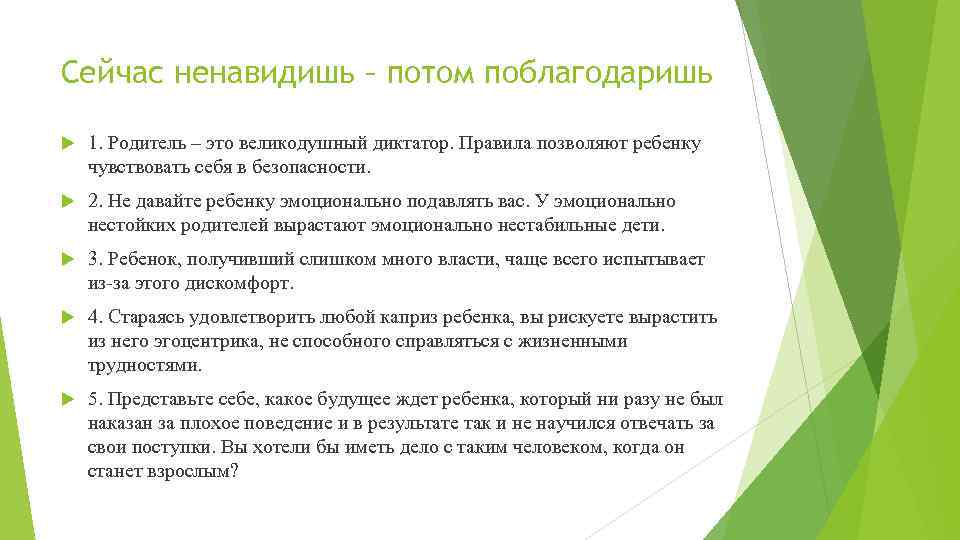 Сейчас ненавидишь – потом поблагодаришь

1. Родитель – это великодушный диктатор. Правила позволяют ребенку чувствовать себя в безопасности.

2. Не давайте ребенку эмоционально подавлять вас. У эмоционально нестойких родителей вырастают эмоционально нестабильные дети.

3. Ребенок, получивший слишком много власти, чаще всего испытывает из-за этого дискомфорт.

4. Стараясь удовлетворить любой каприз ребенка, вы рискуете вырастить из него эгоцентрика, не способного справляться с жизненными трудностями.

5. Представьте себе, какое будущее ждет ребенка, который ни разу не был наказан за плохое поведение и в результате так и не научился отвечать за свои поступки. Вы хотели бы иметь дело с таким человеком, когда он станет взрослым?